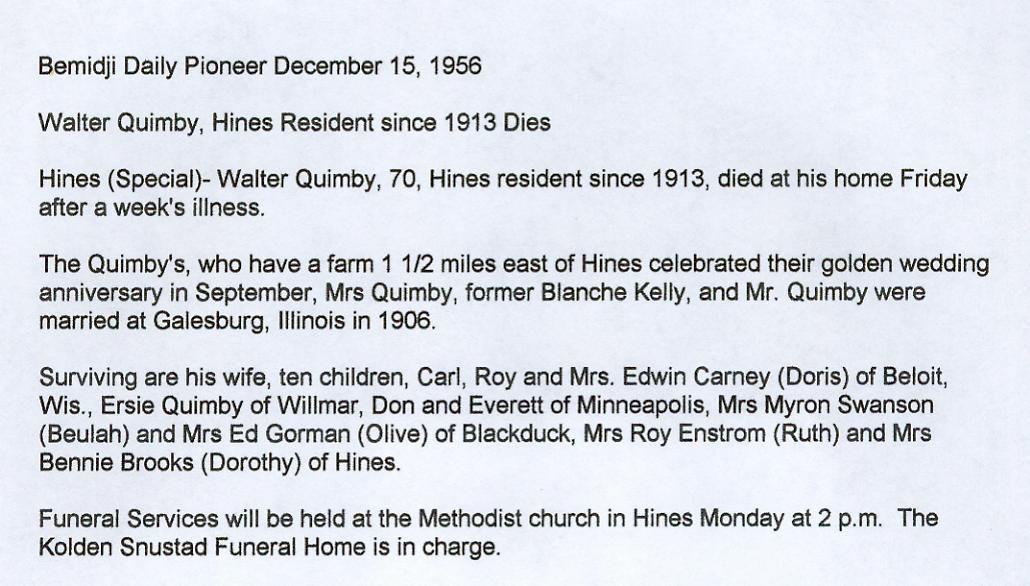 Bemidji Daily Pioneer December 15, 1956

Walter Quimby, Hines Resident since 1913 Dies

Hines (Special)- Walter Quimby, 70, Hines resident since 1913, died at his home Friday after a week's illness.

The Quimby's, who have a farm 1 1/2 miles east of Hines celebrated their golden wedding anniversary in September, Mrs Quimby, former Blanche Kelly, and Mr. Quimby were married at Galesburg, Illinois in 1906.

Surviving are his wife, ten children, Carl, Roy and Mrs. Edwin Carney (Doris) of Beloit, Wis., Ersie Quimby of Willmar, Don and Everett of Minneapolis, Mrs Myron Swanson (Beulah) and Mrs Ed Gorman (Olive) of Blackduck, Mrs Roy Enstrom (Ruth) and Mrs Bennie Brooks (Dorothy) of Hines.

Funeral Services will be held at the Methodist church in Hines Monday at 2 p.m. The Kolden Snustad Funeral Home is in charge.